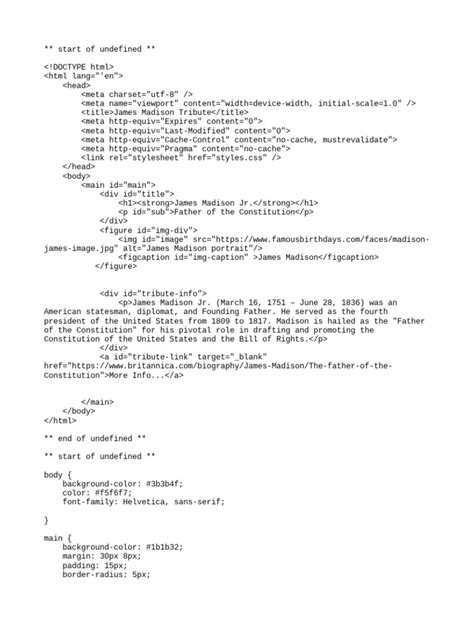 ** start of undefined **

<!DOCTYPE html>
<html lang="'en">
    <head>
        <meta charset="utf-8" />
        <meta name="viewport" content="width=device-width, initial-scale=1.0" />
        <title>James Madison Tribute</title>
        <meta http-equiv="Expires" content="0">
        <meta http-equiv="Last-Modified" content="0">
        <meta http-equiv="Cache-Control" content="no-cache, mustrevalidate">
        <meta http-equiv="Pragma" content="no-cache">
        <link rel="stylesheet" href="styles.css" />
    </head>
    <body>
        <main id="main">
            <div id="title">
                <h1><strong>James Madison Jr.</strong></h1>
                <p id="sub">Father of the Constitution</p>
            </div>
            <figure id="img-div">
                <img id="image" src="https://www.famousbirthdays.com/faces/madison-james-image.jpg" alt="James Madison portrait"/>
                <figcaption id="img-caption" >James Madison</figcaption>
           </figure>

            <div id="tribute-info">
                <p>James Madison Jr. (March 16, 1751 – June 28, 1836) was an American statesman, diplomat, and Founding Father. He served as the fourth president of the United States from 1809 to 1817. Madison is hailed as the "Father of the Constitution" for his pivotal role in drafting and promoting the Constitution of the United States and the Bill of Rights.</p>
            </div>
            <a id="tribute-link" target="_blank" href="https://www.britannica.com/biography/James-Madison/The-father-of-the-Constitution">More Info...</a>

        </main>
    </body>
</html>

** end of undefined **

** start of undefined **

body {
    background-color: #3b3b4f;
    color: #f5f6f7;
    font-family: Helvetica, sans-serif;

}

main {
    background-color: #1b1b32;
    margin: 30px 8px;
    padding: 15px;
    border-radius: 5px;